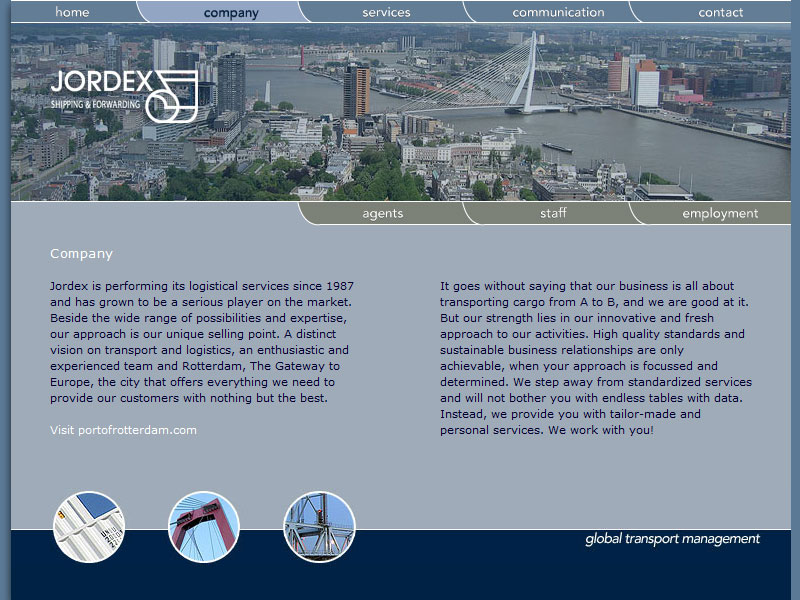 home company services communication contact

JORDEX
SHIPPING & FORWARDING

agents staff employment

Company

Jordex is performing its logistical services since 1987 and has grown to be a serious player on the market. Beside the wide range of possibilities and expertise, our approach is our unique selling point. A distinct vision on transport and logistics, an enthusiastic and experienced team and Rotterdam, The Gateway to Europe, the city that offers everything we need to provide our customers with nothing but the best.

Visit portofrotterdam.com

It goes without saying that our business is all about transporting cargo from A to B, and we are good at it. But our strength lies in our innovative and fresh approach to our activities. High quality standards and sustainable business relationships are only achievable, when your approach is focussed and determined. We step away from standardized services and will not bother you with endless tables with data. Instead, we provide you with tailor-made and personal services. We work with you!

global transport management